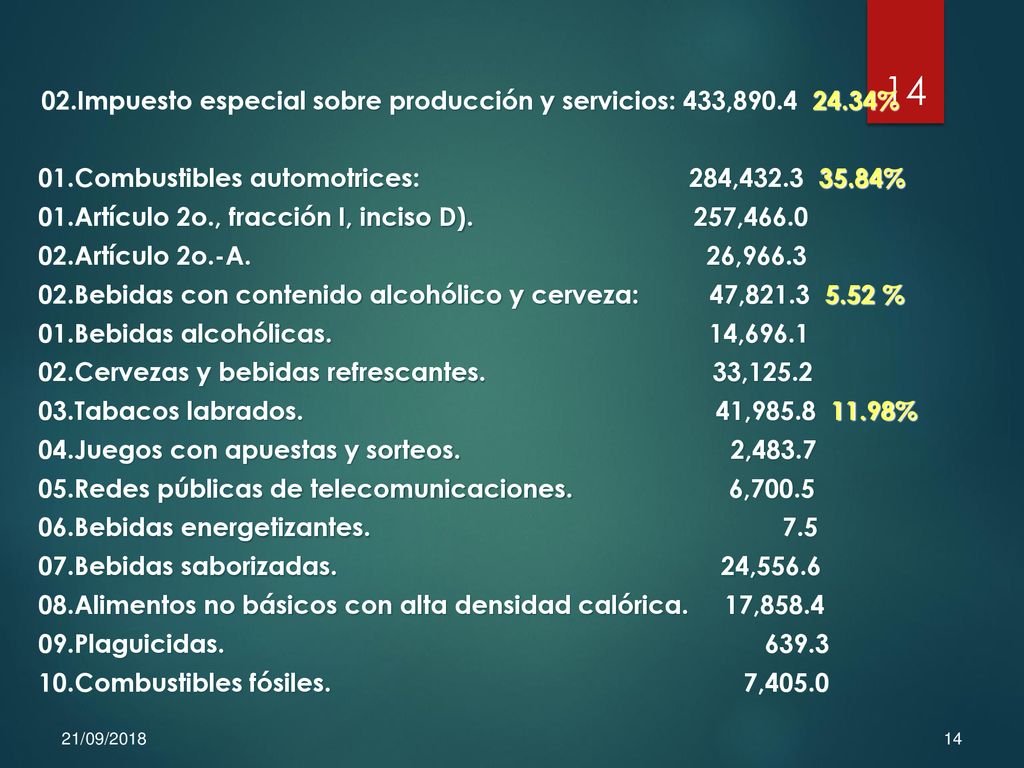 14

02.Impuesto especial sobre producción y servicios: 433,890.4 24.34%

01.Combustibles automotrices: 284,432.3 35.84%
01.Artículo 2o., fracción I, inciso D). 257,466.0
02.Artículo 2o.-A. 26,966.3
02.Bebidas con contenido alcohólico y cerveza: 47,821.3 5.52 %
01.Bebidas alcohólicas. 14,696.1
02.Cervezas y bebidas refrescantes. 33,125.2
03.Tabacos labrados. 41,985.8 11.98%
04.Juegos con apuestas y sorteos. 2,483.7
05.Redes públicas de telecomunicaciones. 6,700.5
06.Bebidas energetizantes. 7.5
07.Bebidas saborizadas. 24,556.6
08.Alimentos no básicos con alta densidad calórica. 17,858.4
09.Plaguicidas. 639.3
10.Combustibles fósiles. 7,405.0

21/09/2018

14